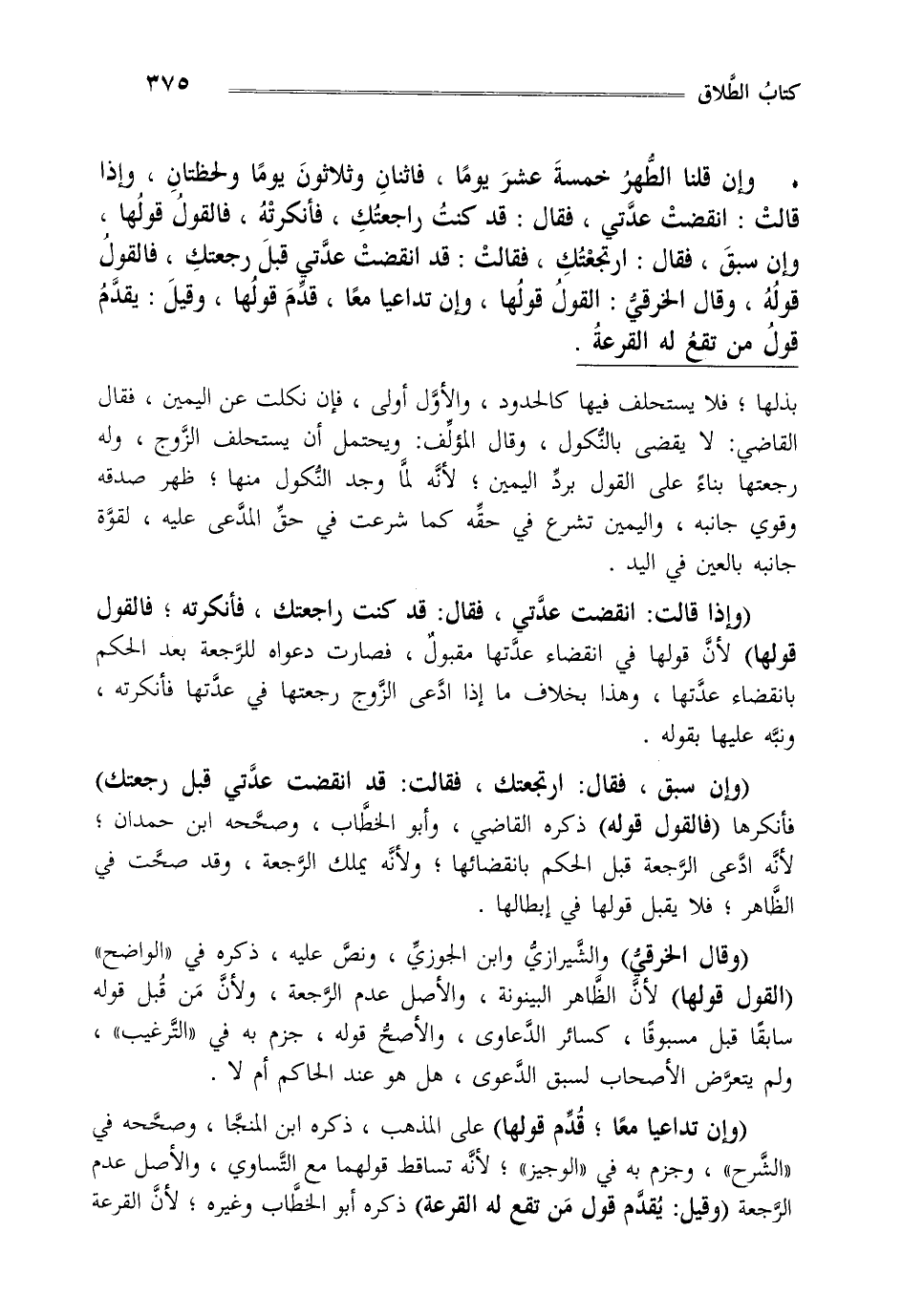 كتابُ الطَّلاق ٣٧٥

• وإن قلنا الطُّهرُ خمسةَ عشرَ يومًا ، فاثنانِ وثلاثونَ يومًا ولحظتانِ ، وإذا قالتْ : انقضتْ عدَّتي ، فقال : قد كنتُ راجعتُكِ ، فأنكرتْهُ ، فالقولُ قولُها ، وإن سبقَ ، فقال : ارتجعْتُكِ ، فقالتْ : قد انقضتْ عدَّتي قبلَ رجعتكِ ، فالقولُ قولُهُ ، وقال الخرقيُّ : القولُ قولُها ، وإن تداعيا معًا ، قدِّمَ قولُها ، وقيلَ : يقدَّمُ قولُ من تقعُ له القرعةُ .

بذلها ؛ فلا يستحلف فيها كالحدود ، والأوَّل أولى ، فإن نكلت عن اليمين ، فقال القاضي: لا يقضى بالنُّكول ، وقال المؤلِّف: ويحتمل أن يستحلف الزَّوج ، وله رجعتها بناءً على القول بردِّ اليمين ؛ لأنَّه لمَّا وجد النُّكول منها ؛ ظهر صدقه وقوي جانبه ، واليمين تشرع في حقِّه كما شرعت في حقِّ المدَّعى عليه ، لقوَّة جانبه بالعين في اليد .

(وإذا قالت: انقضت عدَّتي ، فقال: قد كنت راجعتك ، فأنكرته ؛ فالقول قولها) لأنَّ قولها في انقضاء عدَّتها مقبولٌ ، فصارت دعواه للرَّجعة بعد الحكم بانقضاء عدَّتها ، وهذا بخلاف ما إذا ادَّعى الزَّوج رجعتها في عدَّتها فأنكرته ، ونبَّه عليها بقوله .

(وإن سبق ، فقال: ارتجعتك ، فقالت: قد انقضت عدَّتي قبل رجعتك) فأنكرها (فالقول قوله) ذكره القاضي ، وأبو الخطَّاب ، وصحَّحه ابن حمدان ؛ لأنَّه ادَّعى الرَّجعة قبل الحكم بانقضائها ؛ ولأنَّه يملك الرَّجعة ، وقد صحَّت في الظَّاهر ؛ فلا يقبل قولها في إبطالها .

(وقال الخرقيُّ) والشِّيرازيُّ وابن الجوزيِّ ، ونصَّ عليه ، ذكره في «الواضح» (القول قولها) لأنَّ الظَّاهر البينونة ، والأصل عدم الرَّجعة ، ولأنَّ مَن قُبل قوله سابقًا قبل مسبوقًا ، كسائر الدَّعاوى ، والأصحُّ قوله ، جزم به في «التَّرغيب» ، ولم يتعرَّض الأصحاب لسبق الدَّعوى ، هل هو عند الحاكم أم لا .

(وإن تداعيا معًا ؛ قُدِّم قولها) على المذهب ، ذكره ابن المنجَّا ، وصحَّحه في «الشَّرح» ، وجزم به في «الوجيز» ؛ لأنَّه تساقط قولهما مع التَّساوي ، والأصل عدم الرَّجعة (وقيل: يُقدَّم قول مَن تقع له القرعة) ذكره أبو الخطَّاب وغيره ؛ لأنَّ القرعة